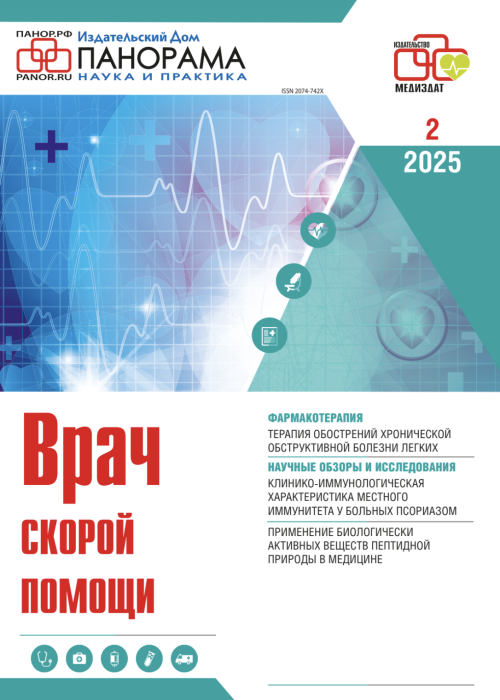 ПАНОР.РФ
PANOR.RU
Издательский Дом
ПАНОРАМА
НАУКА И ПРАКТИКА

ИЗДАТЕЛЬСТВО
МЕДИЗДАТ

ISSN 2074-742X

2
2025

Врач
скорой
помощи

ФАРМАКОТЕРАПИЯ
ТЕРАПИЯ ОБОСТРЕНИЙ ХРОНИЧЕСКОЙ ОБСТРУКТИВНОЙ БОЛЕЗНИ ЛЕГКИХ

НАУЧНЫЕ ОБЗОРЫ И ИССЛЕДОВАНИЯ
КЛИНИКО-ИММУНОЛОГИЧЕСКАЯ ХАРАКТЕРИСТИКА МЕСТНОГО ИММУНИТЕТА У БОЛЬНЫХ ПСОРИАЗОМ

ПРИМЕНЕНИЕ БИОЛОГИЧЕСКИ АКТИВНЫХ ВЕЩЕСТВ ПЕПТИДНОЙ ПРИРОДЫ В МЕДИЦИНЕ